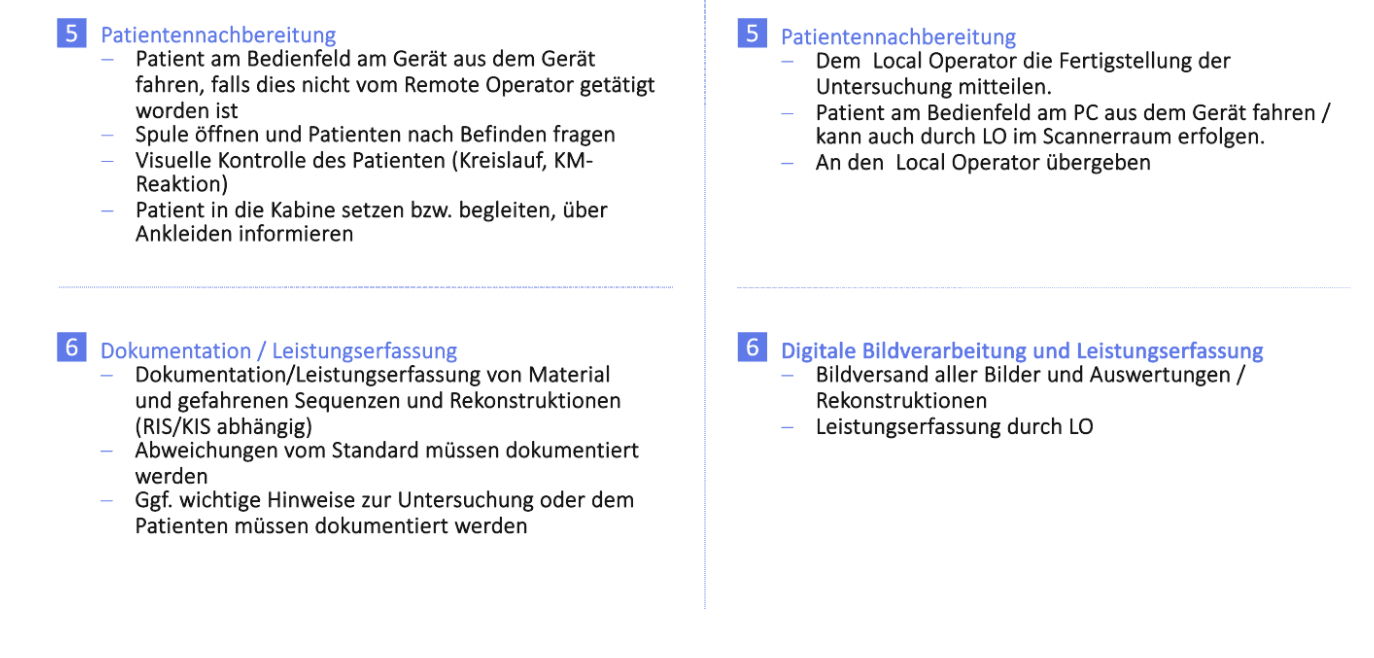 5 Patientennachbereitung
– Patient am Bedienfeld am Gerät aus dem Gerät fahren, falls dies nicht vom Remote Operator getätigt worden ist
– Spule öffnen und Patienten nach Befinden fragen
– Visuelle Kontrolle des Patienten (Kreislauf, KM-Reaktion)
– Patient in die Kabine setzen bzw. begleiten, über Ankleiden informieren

6 Dokumentation / Leistungserfassung
– Dokumentation/Leistungserfassung von Material und gefahrenen Sequenzen und Rekonstruktionen (RIS/KIS abhängig)
– Abweichungen vom Standard müssen dokumentiert werden
– Ggf. wichtige Hinweise zur Untersuchung oder dem Patienten müssen dokumentiert werden

5 Patientennachbereitung
– Dem Local Operator die Fertigstellung der Untersuchung mitteilen.
– Patient am Bedienfeld am PC aus dem Gerät fahren / kann auch durch LO im Scannerraum erfolgen.
– An den Local Operator übergeben

6 Digitale Bildverarbeitung und Leistungserfassung
– Bildversand aller Bilder und Auswertungen / Rekonstruktionen
– Leistungserfassung durch LO